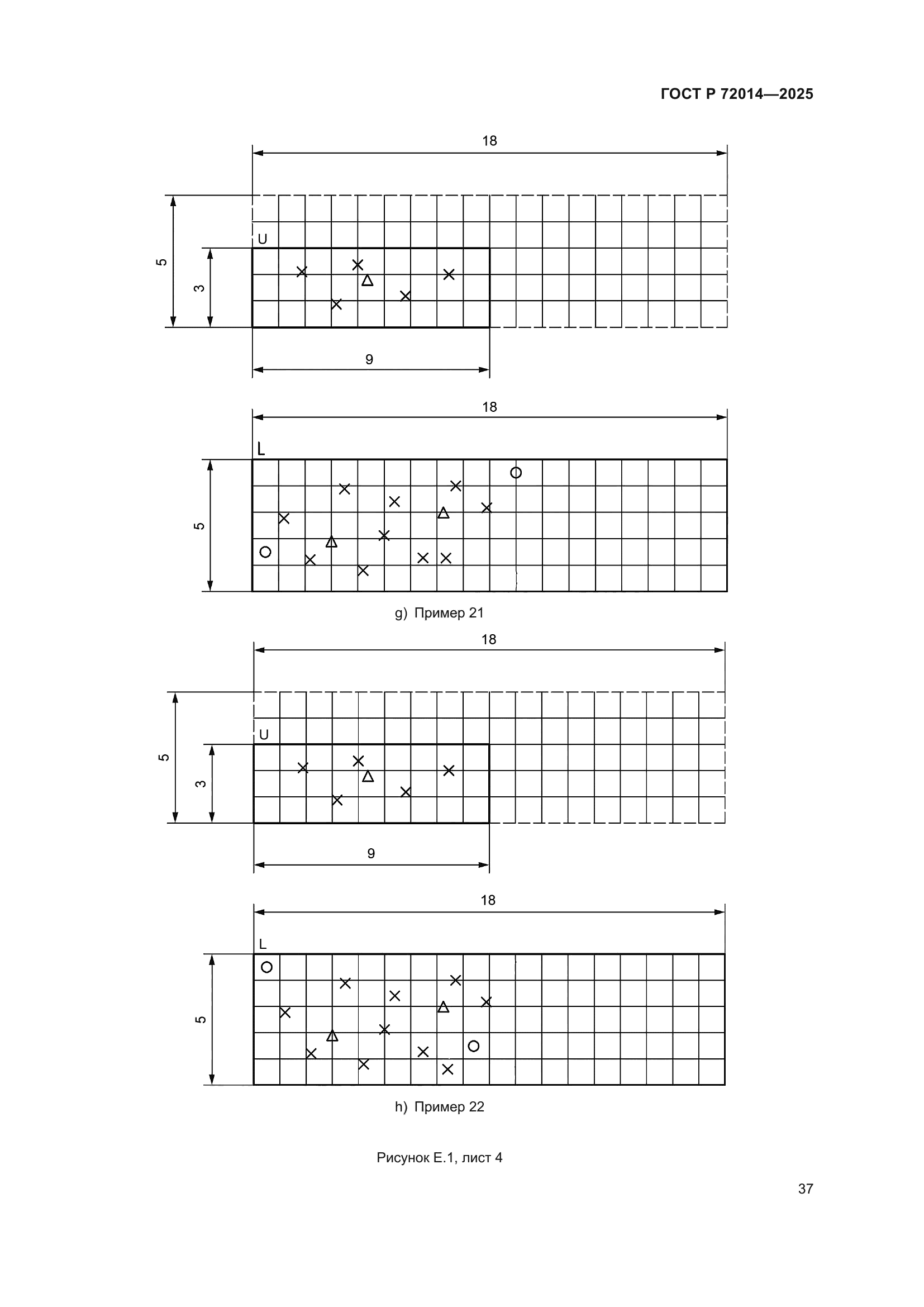 ГОСТ Р 72014—2025

18

5

3

U

9

18

L

5

g) Пример 21

18

5

3

U

9

18

L

5

h) Пример 22

Рисунок Е.1, лист 4

37